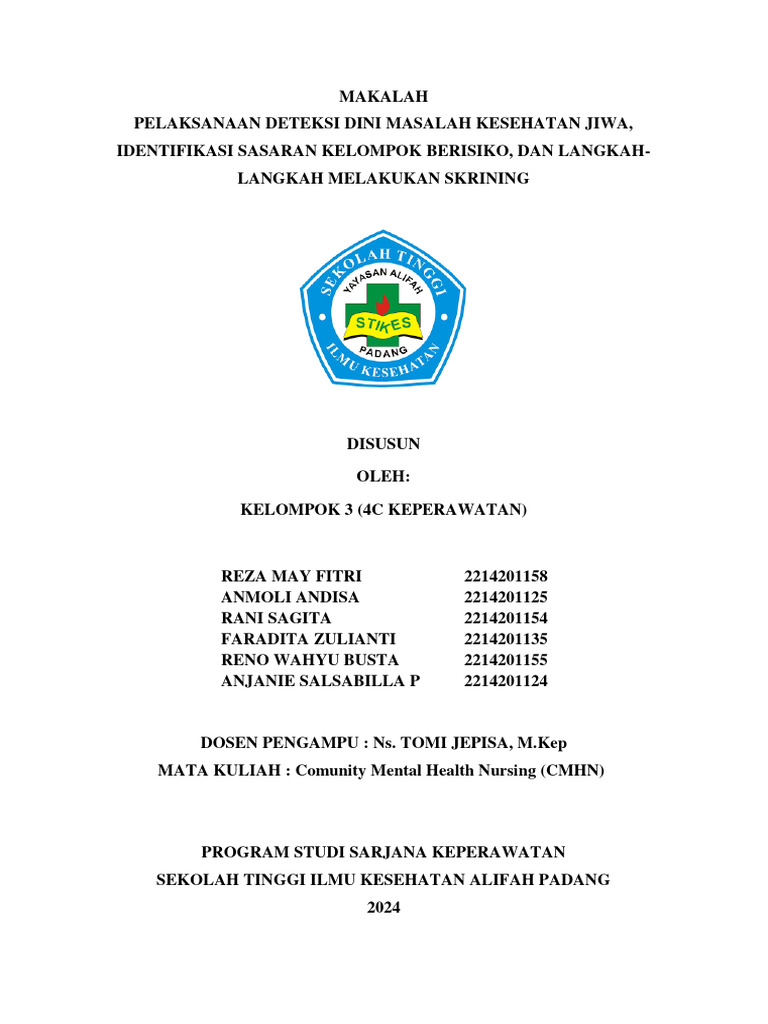 MAKALAH
PELAKSANAAN DETEKSI DINI MASALAH KESEHATAN JIWA, IDENTIFIKASI SASARAN KELOMPOK BERISIKO, DAN LANGKAH-LANGKAH MELAKUKAN SKRINING

SEKOLAH TINGGI
YAYASAN ALIFAH
STIKES
PADANG
ILMU KESEHATAN

DISUSUN
OLEH:
KELOMPOK 3 (4C KEPERAWATAN)

| REZA MAY FITRI | 2214201158 |
|---|---|
| ANMOLI ANDISA | 2214201125 |
| RANI SAGITA | 2214201154 |
| FARADITA ZULIANTI | 2214201135 |
| RENO WAHYU BUSTA | 2214201155 |
| ANJANIE SALSABILLA P | 2214201124 |

DOSEN PENGAMPU : Ns. TOMI JEPISA, M.Kep
MATA KULIAH : Comunity Mental Health Nursing (CMHN)

PROGRAM STUDI SARJANA KEPERAWATAN
SEKOLAH TINGGI ILMU KESEHATAN ALIFAH PADANG
2024